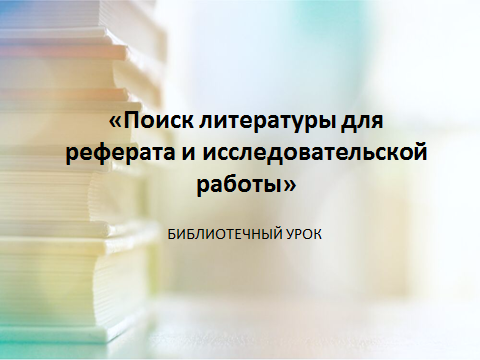 «Поиск литературы для реферата и исследовательской работы»

БИБЛИОТЕЧНЫЙ УРОК